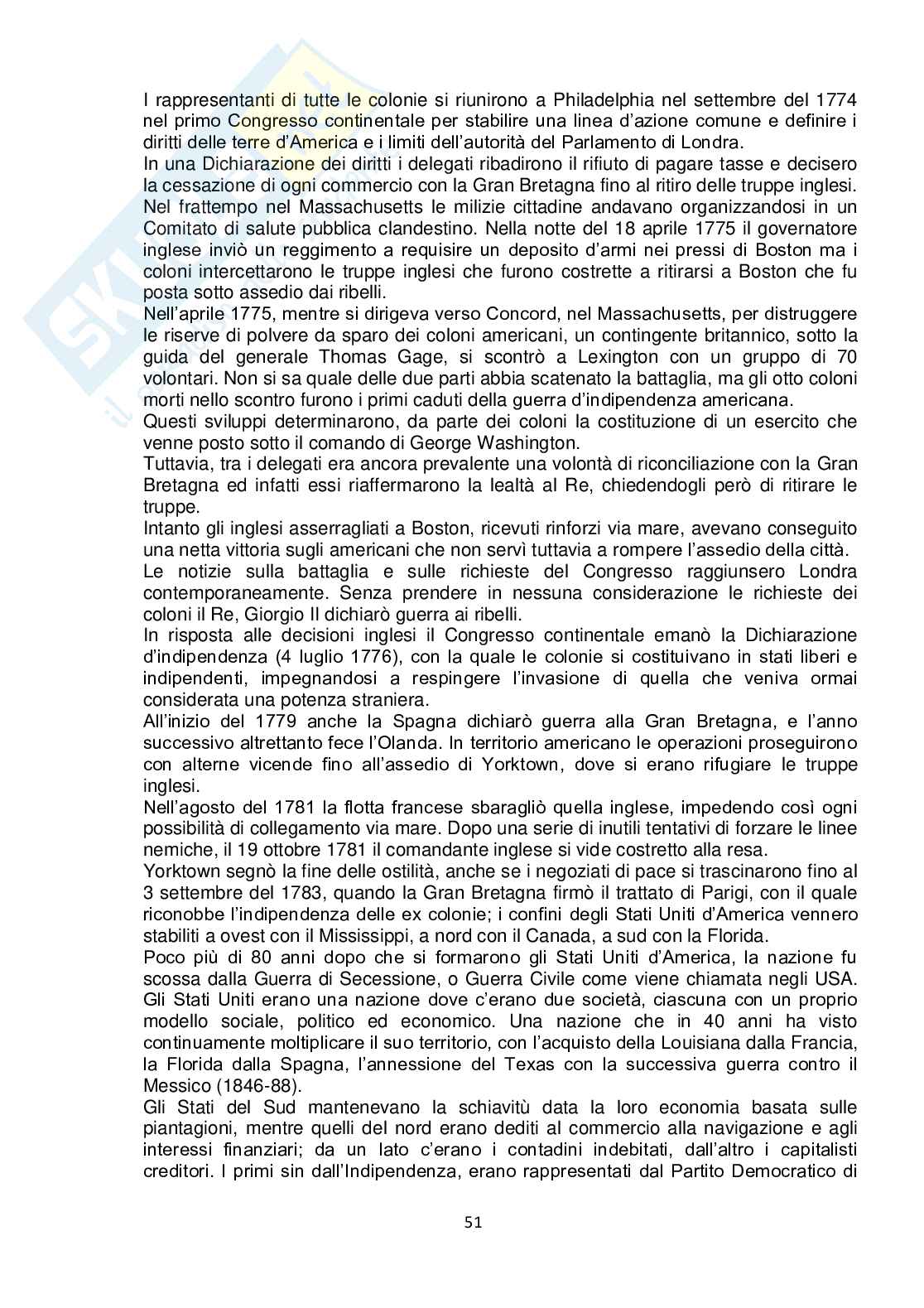 I rappresentanti di tutte le colonie si riunirono a Philadelphia nel settembre del 1774 nel primo Congresso continentale per stabilire una linea d'azione comune e definire i diritti delle terre d'America e i limiti dell'autorità del Parlamento di Londra.
In una Dichiarazione dei diritti i delegati ribadirono il rifiuto di pagare tasse e decisero la cessazione di ogni commercio con la Gran Bretagna fino al ritiro delle truppe inglesi.
Nel frattempo nel Massachusetts le milizie cittadine andavano organizzandosi in un Comitato di salute pubblica clandestino. Nella notte del 18 aprile 1775 il governatore inglese inviò un reggimento a requisire un deposito d'armi nei pressi di Boston ma i coloni intercettarono le truppe inglesi che furono costrette a ritirarsi a Boston che fu posta sotto assedio dai ribelli.
Nell'aprile 1775, mentre si dirigeva verso Concord, nel Massachusetts, per distruggere le riserve di polvere da sparo dei coloni americani, un contingente britannico, sotto la guida del generale Thomas Gage, si scontrò a Lexington con un gruppo di 70 volontari. Non si sa quale delle due parti abbia scatenato la battaglia, ma gli otto coloni morti nello scontro furono i primi caduti della guerra d'indipendenza americana.
Questi sviluppi determinarono, da parte dei coloni la costituzione di un esercito che venne posto sotto il comando di George Washington.
Tuttavia, tra i delegati era ancora prevalente una volontà di riconciliazione con la Gran Bretagna ed infatti essi riaffermarono la lealtà al Re, chiedendogli però di ritirare le truppe.
Intanto gli inglesi asserragliati a Boston, ricevuti rinforzi via mare, avevano conseguito una netta vittoria sugli americani che non servì tuttavia a rompere l'assedio della città.
Le notizie sulla battaglia e sulle richieste del Congresso raggiunsero Londra contemporaneamente. Senza prendere in nessuna considerazione le richieste dei coloni il Re, Giorgio II dichiarò guerra ai ribelli.
In risposta alle decisioni inglesi il Congresso continentale emanò la Dichiarazione d'indipendenza (4 luglio 1776), con la quale le colonie si costituivano in stati liberi e indipendenti, impegnandosi a respingere l'invasione di quella che veniva ormai considerata una potenza straniera.
All'inizio del 1779 anche la Spagna dichiarò guerra alla Gran Bretagna, e l'anno successivo altrettanto fece l'Olanda. In territorio americano le operazioni proseguirono con alterne vicende fino all'assedio di Yorktown, dove si erano rifugiare le truppe inglesi.
Nell'agosto del 1781 la flotta francese sbaragliò quella inglese, impedendo così ogni possibilità di collegamento via mare. Dopo una serie di inutili tentativi di forzare le linee nemiche, il 19 ottobre 1781 il comandante inglese si vide costretto alla resa.
Yorktown segnò la fine delle ostilità, anche se i negoziati di pace si trascinarono fino al 3 settembre del 1783, quando la Gran Bretagna firmò il trattato di Parigi, con il quale riconobbe l'indipendenza delle ex colonie; i confini degli Stati Uniti d'America vennero stabiliti a ovest con il Mississippi, a nord con il Canada, a sud con la Florida.
Poco più di 80 anni dopo che si formarono gli Stati Uniti d'America, la nazione fu scossa dalla Guerra di Secessione, o Guerra Civile come viene chiamata negli USA.
Gli Stati Uniti erano una nazione dove c'erano due società, ciascuna con un proprio modello sociale, politico ed economico. Una nazione che in 40 anni ha visto continuamente moltiplicare il suo territorio, con l'acquisto della Louisiana dalla Francia, la Florida dalla Spagna, l'annessione del Texas con la successiva guerra contro il Messico (1846-88).
Gli Stati del Sud mantenevano la schiavitù data la loro economia basata sulle piantagioni, mentre quelli del nord erano dediti al commercio alla navigazione e agli interessi finanziari; da un lato c'erano i contadini indebitati, dall'altro i capitalisti creditori. I primi sin dall'Indipendenza, erano rappresentati dal Partito Democratico di

51